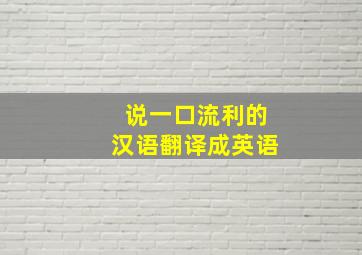 说一口流利的
汉语翻译成英语